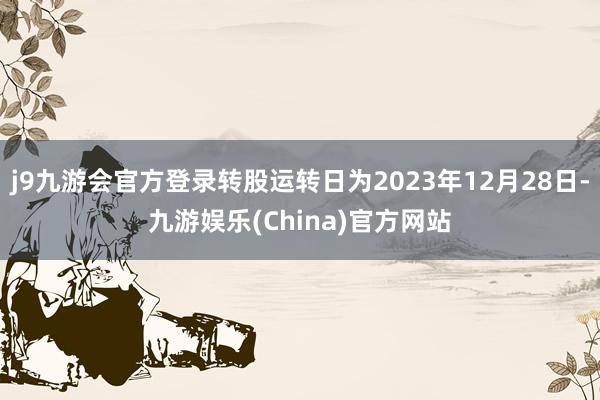 j9九游会官方登录转股运转日为2023年12月28日-九游娱乐(China)官方网站